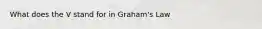 What does the V stand for in Graham's Law